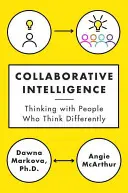 COLLABORATIVE INTELLIGENCE

Thinking with People Who Think Differently

Dawna Markova, Ph.D.

Angie McArthur